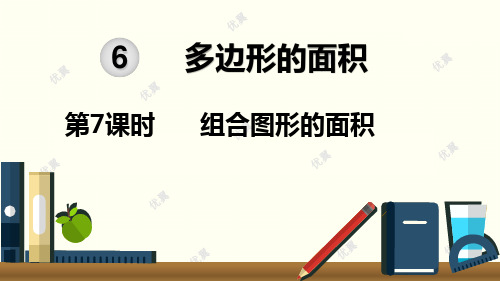 6 多边形的面积

第7课时 组合图形的面积